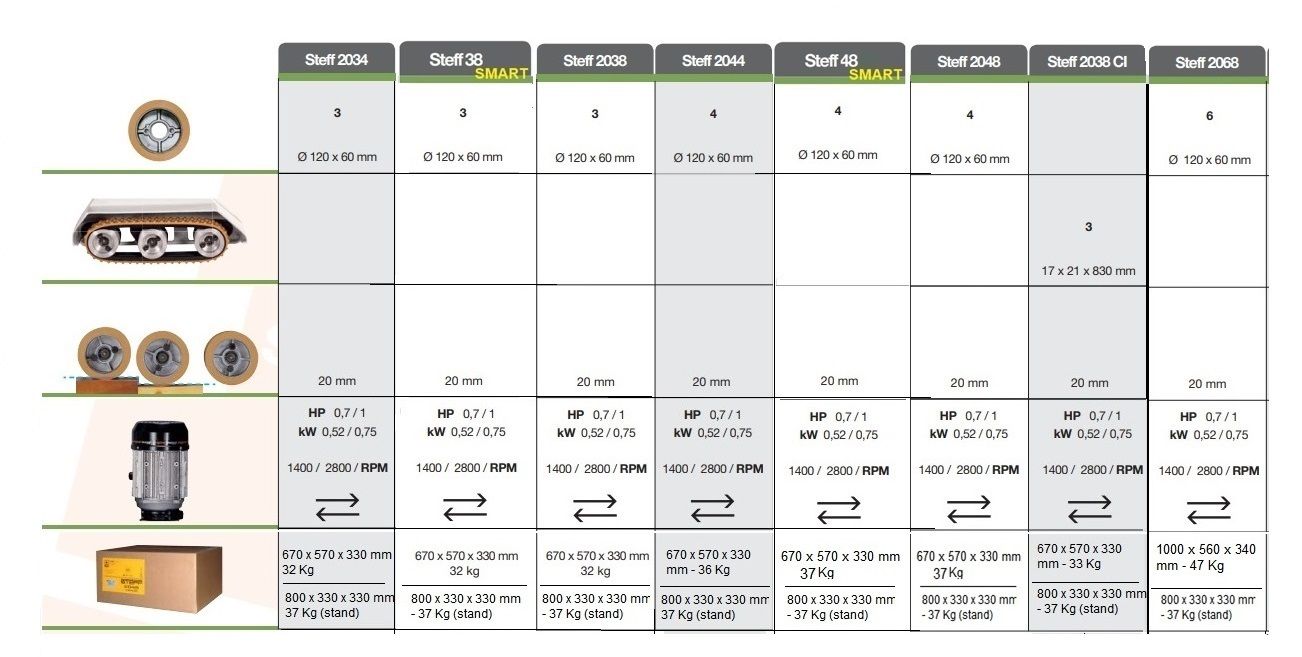 | | Steff 2034 | Steff 38 SMART | Steff 2038 | Steff 2044 | Steff 48 SMART | Steff 2048 | Steff 2038 CI | Steff 2068 |
|---|---|---|---|---|---|---|---|---|
| | 3 Ø 120 x 60 mm | 3 Ø 120 x 60 mm | 3 Ø 120 x 60 mm | 4 Ø 120 x 60 mm | 4 Ø 120 x 60 mm | 4 Ø 120 x 60 mm | | 6 Ø 120 x 60 mm |
| | | | | | | | 3 17 x 21 x 830 mm | |
| | 20 mm | 20 mm | 20 mm | 20 mm | 20 mm | 20 mm | 20 mm | 20 mm |
| | HP 0,7 / 1 kW 0,52 / 0,75 1400 / 2800 / RPM ⇄ | HP 0,7 / 1 kW 0,52 / 0,75 1400 / 2800 / RPM ⇄ | HP 0,7 / 1 kW 0,52 / 0,75 1400 / 2800 / RPM ⇄ | HP 0,7 / 1 kW 0,52 / 0,75 1400 / 2800 / RPM ⇄ | HP 0,7 / 1 kW 0,52 / 0,75 1400 / 2800 / RPM ⇄ | HP 0,7 / 1 kW 0,52 / 0,75 1400 / 2800 / RPM ⇄ | HP 0,7 / 1 kW 0,52 / 0,75 1400 / 2800 / RPM ⇄ | HP 0,7 / 1 kW 0,52 / 0,75 1400 / 2800 / RPM ⇄ |
| STEFF | 670 x 570 x 330 mm 32 Kg 800 x 330 x 330 mm 37 Kg (stand) | 670 x 570 x 330 mm 32 kg 800 x 330 x 330 mm - 37 Kg (stand) | 670 x 570 x 330 mm 32 kg 800 x 330 x 330 mm - 37 Kg (stand) | 670 x 570 x 330 mm - 36 Kg 800 x 330 x 330 mm 37 Kg (stand) | 670 x 570 x 330 mm 37 Kg 800 x 330 x 330 mm - 37 Kg (stand) | 670 x 570 x 330 mm 37 Kg 800 x 330 x 330 mm - 37 Kg (stand) | 670 x 570 x 330 mm - 33 Kg 800 x 330 x 330 mm - 37 Kg (stand) | 1000 x 560 x 340 mm - 47 Kg 800 x 330 x 330 mm - 37 Kg (stand) |